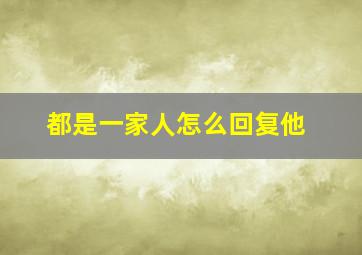 都是一家人怎么回复他